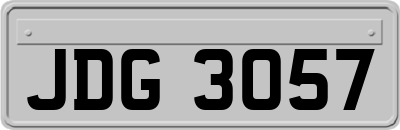 JDG 3057